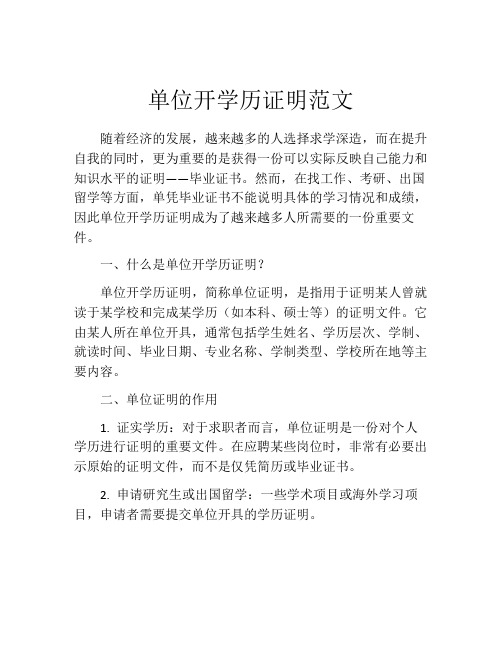 单位开学历证明范文

随着经济的发展，越来越多的人选择求学深造，而在提升自我的同时，更为重要的是获得一份可以实际反映自己能力和知识水平的证明——毕业证书。然而，在找工作、考研、出国留学等方面，单凭毕业证书不能说明具体的学习情况和成绩，因此单位开学历证明成为了越来越多人所需要的一份重要文件。

一、什么是单位开学历证明？

单位开学历证明，简称单位证明，是指用于证明某人曾就读于某学校和完成某学历（如本科、硕士等）的证明文件。它由某人所在单位开具，通常包括学生姓名、学历层次、学制、就读时间、毕业日期、专业名称、学制类型、学校所在地等主要内容。

二、单位证明的作用

1. 证实学历：对于求职者而言，单位证明是一份对个人学历进行证明的重要文件。在应聘某些岗位时，非常有必要出示原始的证明文件，而不是仅凭简历或毕业证书。

2. 申请研究生或出国留学：一些学术项目或海外学习项目，申请者需要提交单位开具的学历证明。